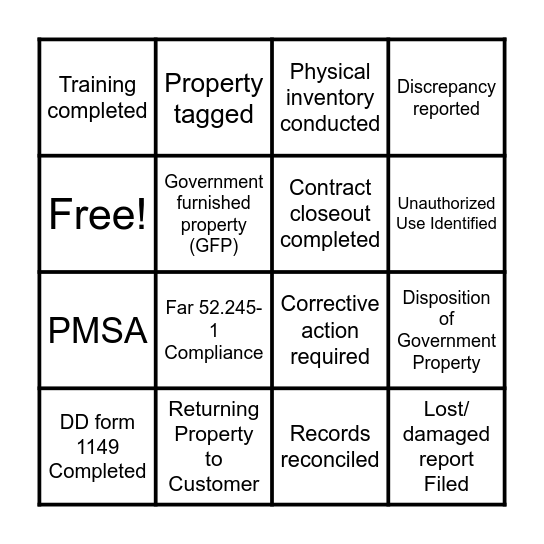 | Training completed | Property tagged | Physical inventory conducted | Discrepancy reported |
|---|---|---|---|
| Free! | Government furnished property (GFP) | Contract closeout completed | Unauthorized Use Identified |
| PMSA | Far 52.245-1 Compliance | Corrective action required | Disposition of Government Property |
| DD form 1149 Completed | Returning Property to Customer | Records reconciled | Lost/ damaged report Filed |